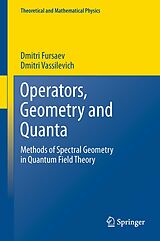 Theoretical and Mathematical Physics

Dmitri Fursaev
Dmitri Vassilevich

Operators, Geometry and Quanta

Methods of Spectral Geometry in Quantum Field Theory

Springer